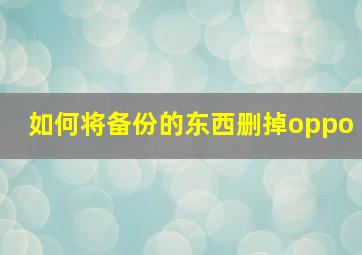 如何将备份的东西删掉oppo